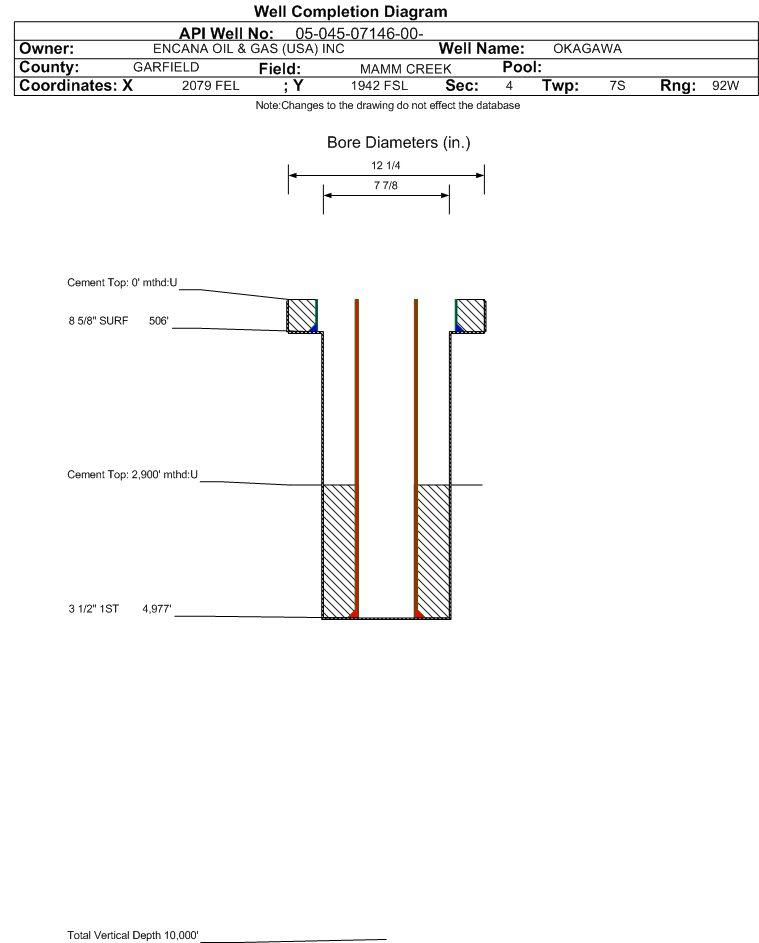 Well Completion Diagram

API Well No: 05-045-07146-00-

Owner: ENCANA OIL & GAS (USA) INC Well Name: OKAGAWA

County: GARFIELD Field: MAMM CREEK Pool:

Coordinates: X 2079 FEL ; Y 1942 FSL Sec: 4 Twp: 7S Rng: 92W

Note:Changes to the drawing do not effect the database

Bore Diameters (in.)

12 1/4

7 7/8

Cement Top: 0' mthd:U

8 5/8" SURF 506'

Cement Top: 2,900' mthd:U

3 1/2" 1ST 4,977'

Total Vertical Depth 10,000'